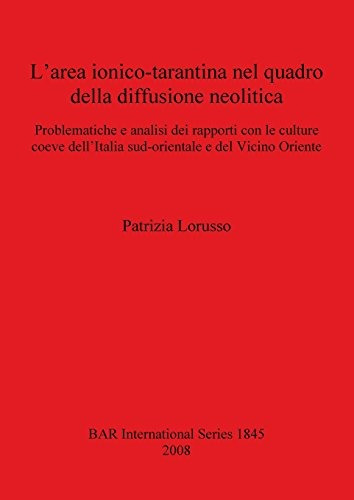 L’area ionico-tarantina nel quadro della diffusione neolitica

Problematiche e analisi dei rapporti con le culture coeve dell’Italia sud-orientale e del Vicino Oriente

Patrizia Lorusso

BAR International Series 1845
2008